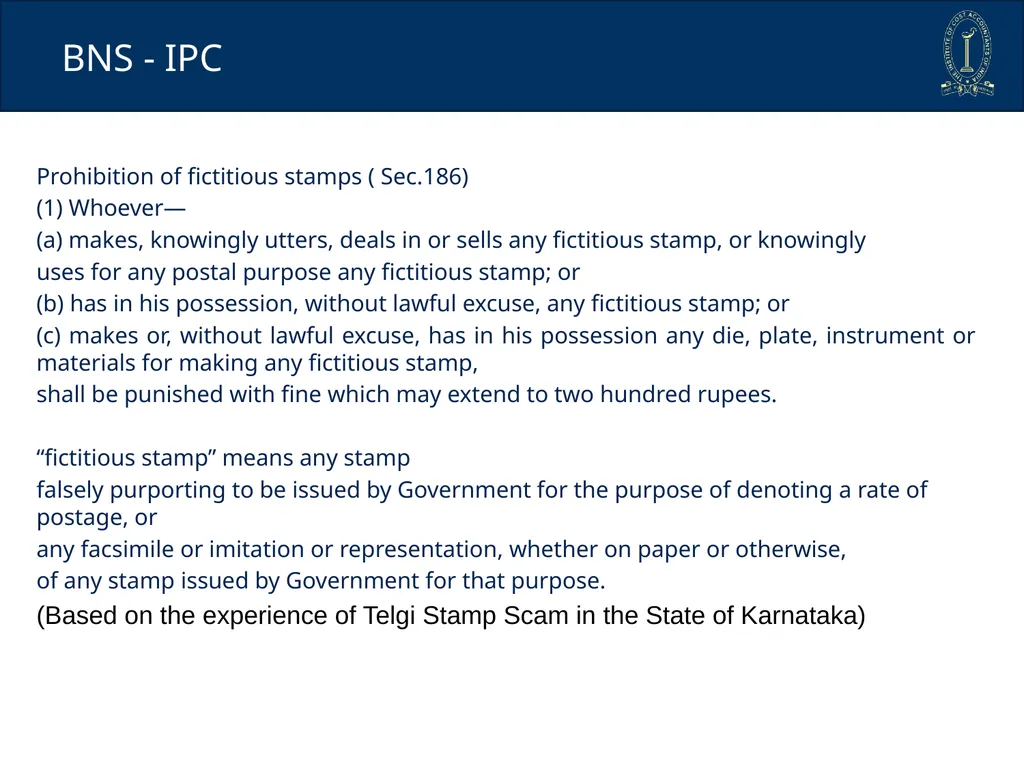 BNS - IPC

THE INSTITUTE OF COST ACCOUNTANTS OF INDIA

Prohibition of fictitious stamps ( Sec.186)

(1) Whoever—

(a) makes, knowingly utters, deals in or sells any fictitious stamp, or knowingly uses for any postal purpose any fictitious stamp; or

(b) has in his possession, without lawful excuse, any fictitious stamp; or

(c) makes or, without lawful excuse, has in his possession any die, plate, instrument or materials for making any fictitious stamp,

shall be punished with fine which may extend to two hundred rupees.

“fictitious stamp” means any stamp

falsely purporting to be issued by Government for the purpose of denoting a rate of postage, or

any facsimile or imitation or representation, whether on paper or otherwise,

of any stamp issued by Government for that purpose.

(Based on the experience of Telgi Stamp Scam in the State of Karnataka)